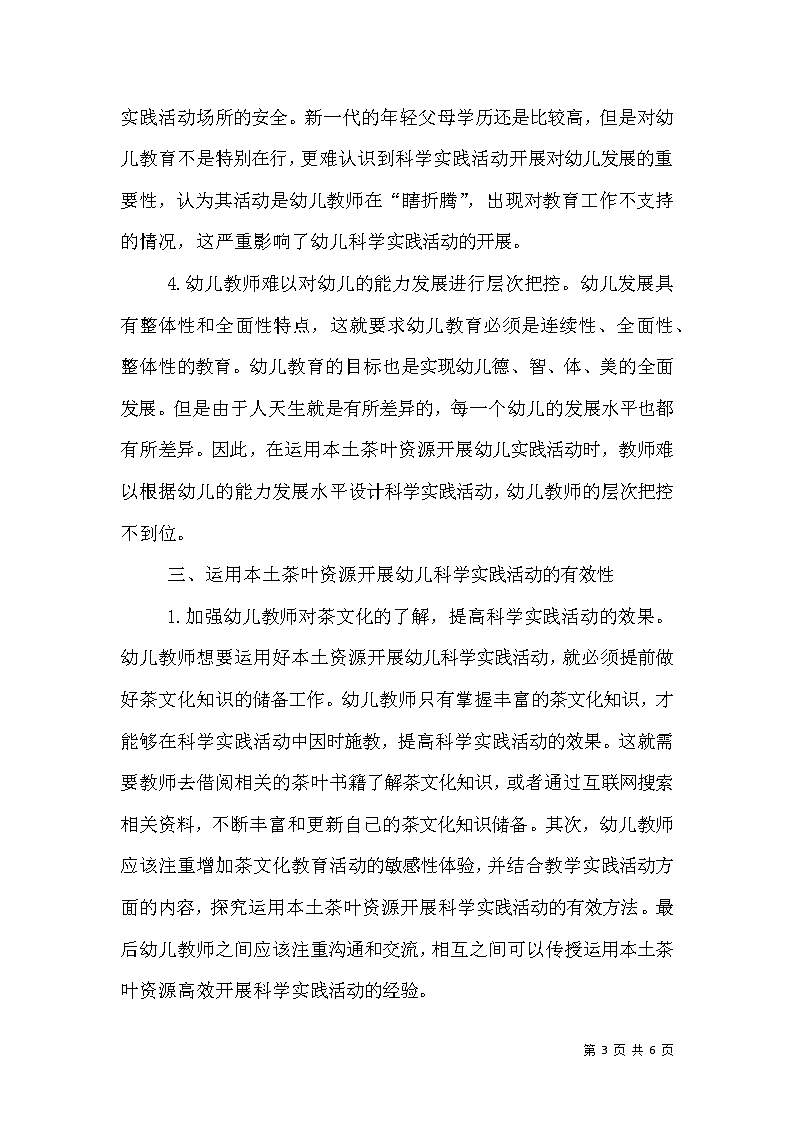 实践活动场所的安全。新一代的年轻父母学历还是比较高，但是对幼儿教育不是特别在行，更难认识到科学实践活动开展对幼儿发展的重要性，认为其活动是幼儿教师在“瞎折腾”，出现对教育工作不支持的情况，这严重影响了幼儿科学实践活动的开展。

4.幼儿教师难以对幼儿的能力发展进行层次把控。幼儿发展具有整体性和全面性特点，这就要求幼儿教育必须是连续性、全面性、整体性的教育。幼儿教育的目标也是实现幼儿德、智、体、美的全面发展。但是由于人天生就是有所差异的，每一个幼儿的发展水平也都有所差异。因此，在运用本土茶叶资源开展幼儿实践活动时，教师难以根据幼儿的能力发展水平设计科学实践活动，幼儿教师的层次把控不到位。

三、运用本土茶叶资源开展幼儿科学实践活动的有效性

1.加强幼儿教师对茶文化的了解，提高科学实践活动的效果。幼儿教师想要运用好本土资源开展幼儿科学实践活动，就必须提前做好茶文化知识的储备工作。幼儿教师只有掌握丰富的茶文化知识，才能够在科学实践活动中因时施教，提高科学实践活动的效果。这就需要教师去借阅相关的茶叶书籍了解茶文化知识，或者通过互联网搜索相关资料，不断丰富和更新自己的茶文化知识储备。其次，幼儿教师应该注重增加茶文化教育活动的敏感性体验，并结合教学实践活动方面的内容，探究运用本土茶叶资源开展科学实践活动的有效方法。最后幼儿教师之间应该注重沟通和交流，相互之间可以传授运用本土茶叶资源高效开展科学实践活动的经验。

第 3 页 共 6 页